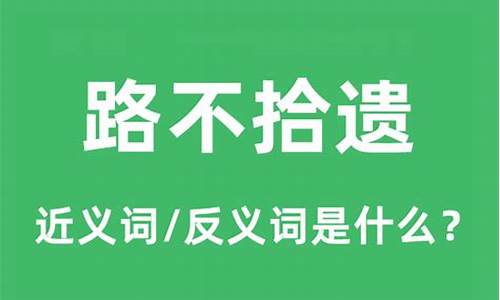 路不拾遗

近义词/反义词是什么？